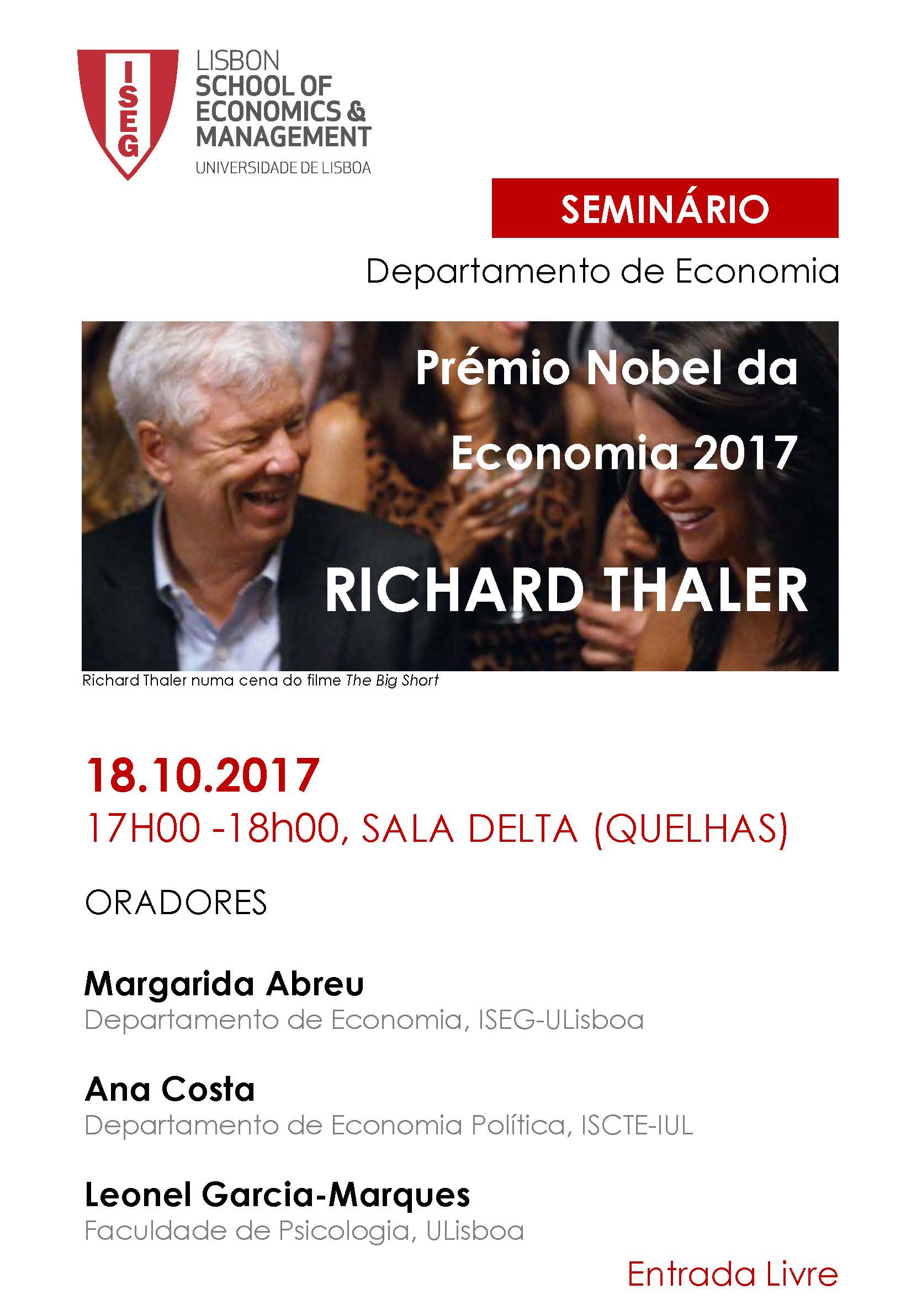 ISEG

LISBON
SCHOOL OF
ECONOMICS &
MANAGEMENT
UNIVERSIDADE DE LISBOA

SEMINÁRIO

Departamento de Economia

Prémio Nobel da Economia 2017

RICHARD THALER

Richard Thaler numa cena do filme The Big Short

18.10.2017
17H00 -18h00, SALA DELTA (QUELHAS)

ORADORES

Margarida Abreu
Departamento de Economia, ISEG-ULisboa

Ana Costa
Departamento de Economia Política, ISCTE-IUL

Leonel Garcia-Marques
Faculdade de Psicologia, ULisboa

Entrada Livre